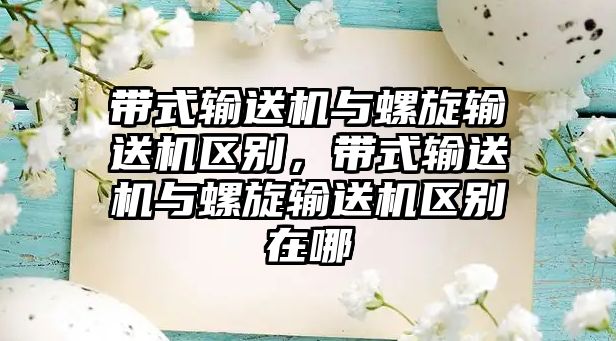 带式输送机与螺旋输送机区别，带式输送机与螺旋输送机区别在哪